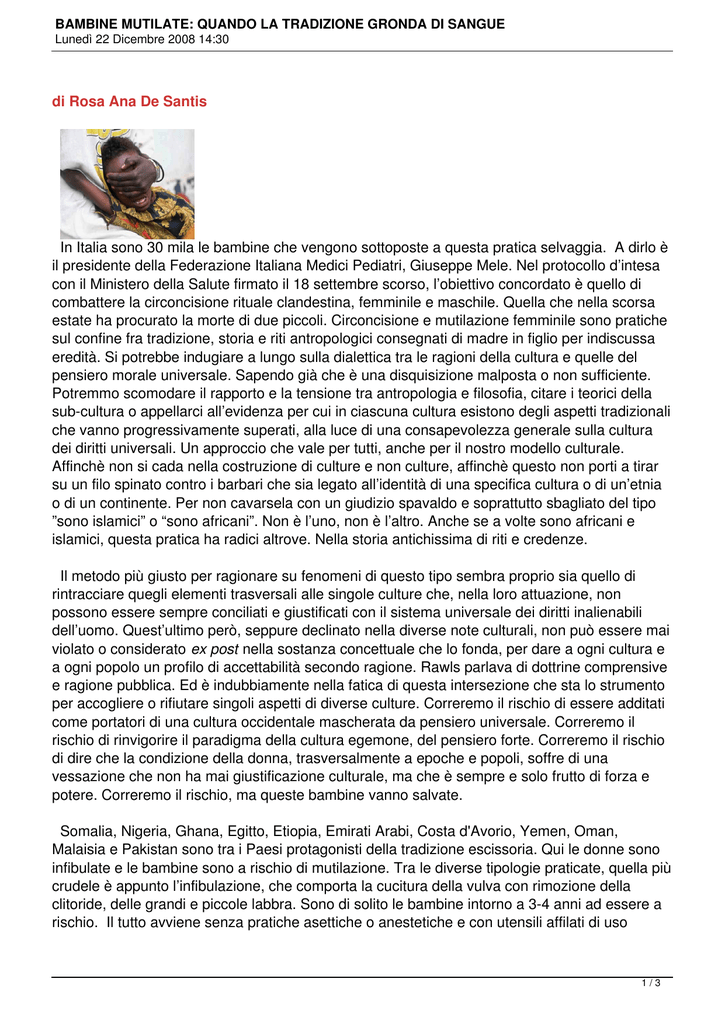 BAMBINE MUTILATE: QUANDO LA TRADIZIONE GRONDA DI SANGUE
Lunedì 22 Dicembre 2008 14:30

di Rosa Ana De Santis

In Italia sono 30 mila le bambine che vengono sottoposte a questa pratica selvaggia. A dirlo è il presidente della Federazione Italiana Medici Pediatri, Giuseppe Mele. Nel protocollo d'intesa con il Ministero della Salute firmato il 18 settembre scorso, l'obiettivo concordato è quello di combattere la circoncisione rituale clandestina, femminile e maschile. Quella che nella scorsa estate ha procurato la morte di due piccoli. Circoncisione e mutilazione femminile sono pratiche sul confine fra tradizione, storia e riti antropologici consegnati di madre in figlio per indiscussa eredità. Si potrebbe indugiare a lungo sulla dialettica tra le ragioni della cultura e quelle del pensiero morale universale. Sapendo già che è una disquisizione malposta o non sufficiente. Potremmo scomodare il rapporto e la tensione tra antropologia e filosofia, citare i teorici della sub-cultura o appellarci all'evidenza per cui in ciascuna cultura esistono degli aspetti tradizionali che vanno progressivamente superati, alla luce di una consapevolezza generale sulla cultura dei diritti universali. Un approccio che vale per tutti, anche per il nostro modello culturale. Affinchè non si cada nella costruzione di culture e non culture, affinchè questo non porti a tirar su un filo spinato contro i barbari che sia legato all'identità di una specifica cultura o di un'etnia o di un continente. Per non cavarsela con un giudizio spavaldo e soprattutto sbagliato del tipo "sono islamici" o "sono africani". Non è l'uno, non è l'altro. Anche se a volte sono africani e islamici, questa pratica ha radici altrove. Nella storia antichissima di riti e credenze.

Il metodo più giusto per ragionare su fenomeni di questo tipo sembra proprio sia quello di rintracciare quegli elementi trasversali alle singole culture che, nella loro attuazione, non possono essere sempre conciliati e giustificati con il sistema universale dei diritti inalienabili dell'uomo. Quest'ultimo però, seppure declinato nella diverse note culturali, non può essere mai violato o considerato ex post nella sostanza concettuale che lo fonda, per dare a ogni cultura e a ogni popolo un profilo di accettabilità secondo ragione. Rawls parlava di dottrine comprensive e ragione pubblica. Ed è indubbiamente nella fatica di questa intersezione che sta lo strumento per accogliere o rifiutare singoli aspetti di diverse culture. Correremo il rischio di essere additati come portatori di una cultura occidentale mascherata da pensiero universale. Correremo il rischio di rinvigorire il paradigma della cultura egemone, del pensiero forte. Correremo il rischio di dire che la condizione della donna, trasversalmente a epoche e popoli, soffre di una vessazione che non ha mai giustificazione culturale, ma che è sempre e solo frutto di forza e potere. Correremo il rischio, ma queste bambine vanno salvate.

Somalia, Nigeria, Ghana, Egitto, Etiopia, Emirati Arabi, Costa d'Avorio, Yemen, Oman, Malaisia e Pakistan sono tra i Paesi protagonisti della tradizione escissoria. Qui le donne sono infibulate e le bambine sono a rischio di mutilazione. Tra le diverse tipologie praticate, quella più crudele è appunto l'infibulazione, che comporta la cucitura della vulva con rimozione della clitoride, delle grandi e piccole labbra. Sono di solito le bambine intorno a 3-4 anni ad essere a rischio. Il tutto avviene senza pratiche asettiche o anestetiche e con utensili affilati di uso

1 / 3